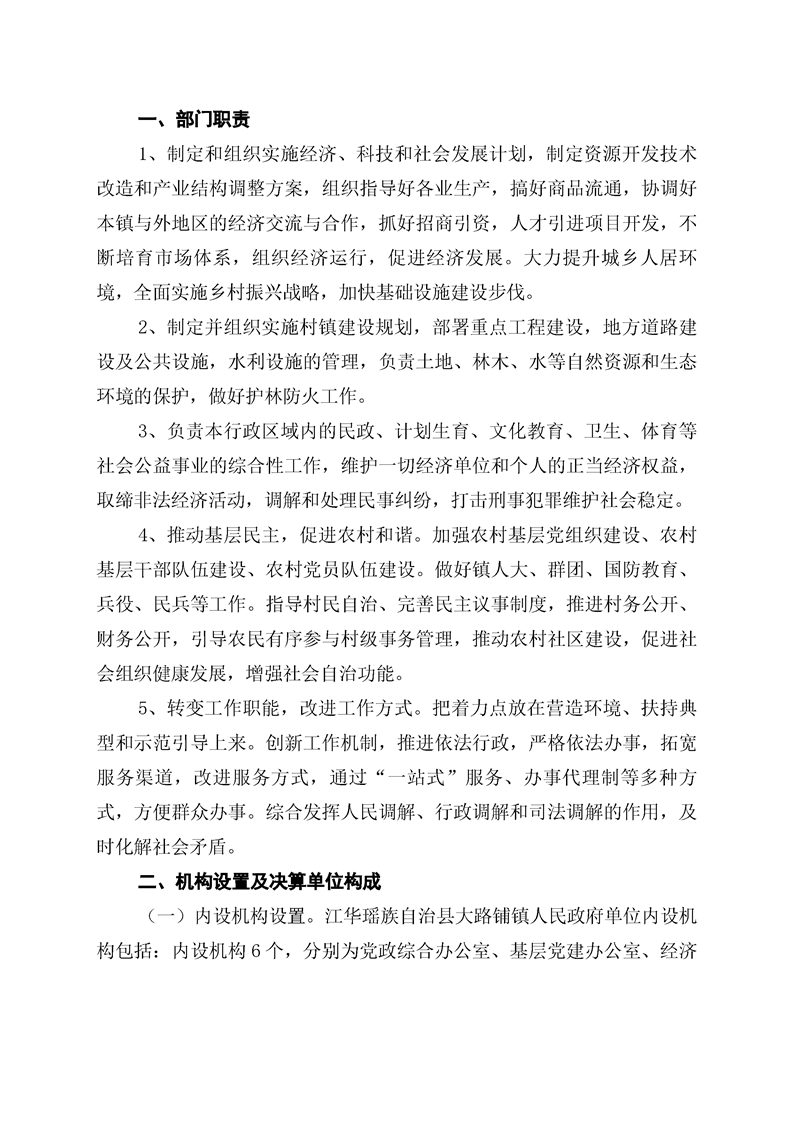 一、部门职责

1、制定和组织实施经济、科技和社会发展计划，制定资源开发技术改造和产业结构调整方案，组织指导好各业生产，搞好商品流通，协调好本镇与外地区的经济交流与合作，抓好招商引资，人才引进项目开发，不断培育市场体系，组织经济运行，促进经济发展。大力提升城乡人居环境，全面实施乡村振兴战略，加快基础设施建设步伐。

2、制定并组织实施村镇建设规划，部署重点工程建设，地方道路建设及公共设施，水利设施的管理，负责土地、林木、水等自然资源和生态环境的保护，做好护林防火工作。

3、负责本行政区域内的民政、计划生育、文化教育、卫生、体育等社会公益事业的综合性工作，维护一切经济单位和个人的正当经济权益，取缔非法经济活动，调解和处理民事纠纷，打击刑事犯罪维护社会稳定。

4、推动基层民主，促进农村和谐。加强农村基层党组织建设、农村基层干部队伍建设、农村党员队伍建设。做好镇人大、群团、国防教育、兵役、民兵等工作。指导村民自治、完善民主议事制度，推进村务公开、财务公开，引导农民有序参与村级事务管理，推动农村社区建设，促进社会组织健康发展，增强社会自治功能。

5、转变工作职能，改进工作方式。把着力点放在营造环境、扶持典型和示范引导上来。创新工作机制，推进依法行政，严格依法办事，拓宽服务渠道，改进服务方式，通过“一站式”服务、办事代理制等多种方式，方便群众办事。综合发挥人民调解、行政调解和司法调解的作用，及时化解社会矛盾。

二、机构设置及决算单位构成

（一）内设机构设置。江华瑶族自治县大路铺镇人民政府单位内设机构包括：内设机构 6 个，分别为党政综合办公室、基层党建办公室、经济